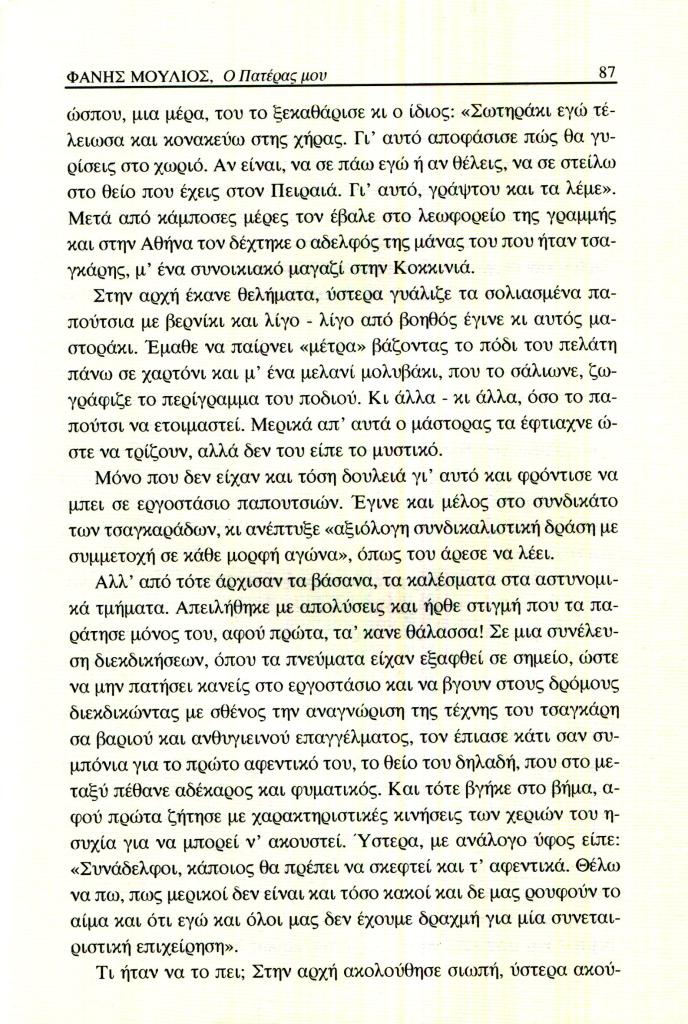 ΦΑΝΗΣ ΜΟΥΛΙΟΣ, Ο Πατέρας μου 87

ώσπου, μια μέρα, του το ξεκαθάρισε κι ο ίδιος: «Σωτηράκι εγώ τέλειωσα και κονακεύω στης χήρας. Γι' αυτό αποφάσισε πώς θα γυρίσεις στο χωριό. Αν είναι, να σε πάω εγώ ή αν θέλεις, να σε στείλω στο θείο που έχεις στον Πειραιά. Γι' αυτό, γράψτου και τα λέμε». Μετά από κάμποσες μέρες τον έβαλε στο λεωφορείο της γραμμής και στην Αθήνα τον δέχτηκε ο αδελφός της μάνας του που ήταν τσαγκάρης, μ' ένα συνοικιακό μαγαζί στην Κοκκινιά.

Στην αρχή έκανε θελήματα, ύστερα γυάλιζε τα σολιασμένα παπούτσια με βερνίκι και λίγο - λίγο από βοηθός έγινε κι αυτός μαστοράκι. Έμαθε να παίρνει «μέτρα» βάζοντας το πόδι του πελάτη πάνω σε χαρτόνι και μ' ένα μελανί μολυβάκι, που το σάλιωνε, ζωγράφιζε το περίγραμμα του ποδιού. Κι άλλα - κι άλλα, όσο το παπούτσι να ετοιμαστεί. Μερικά απ' αυτά ο μάστορας τα έφτιαχνε ώστε να τρίζουν, αλλά δεν του είπε το μυστικό.

Μόνο που δεν είχαν και τόση δουλειά γι' αυτό και φρόντισε να μπει σε εργοστάσιο παπουτσιών. Έγινε και μέλος στο συνδικάτο των τσαγκαράδων, κι ανέπτυξε «αξιόλογη συνδικαλιστική δράση με συμμετοχή σε κάθε μορφή αγώνα», όπως του άρεσε να λέει.

Αλλ' από τότε άρχισαν τα βάσανα, τα καλέσματα στα αστυνομικά τμήματα. Απειλήθηκε με απολύσεις και ήρθε στιγμή που τα παράτησε μόνος του, αφού πρώτα, τα' κανε θάλασσα! Σε μια συνέλευση διεκδικήσεων, όπου τα πνεύματα είχαν εξαφθεί σε σημείο, ώστε να μην πατήσει κανείς στο εργοστάσιο και να βγουν στους δρόμους διεκδικώντας με σθένος την αναγνώριση της τέχνης του τσαγκάρη σα βαριού και ανθυγιεινού επαγγέλματος, τον έπιασε κάτι σαν συμπόνια για το πρώτο αφεντικό του, το θείο του δηλαδή, που στο μεταξύ πέθανε αδέκαρος και φυματικός. Και τότε βγήκε στο βήμα, αφού πρώτα ζήτησε με χαρακτηριστικές κινήσεις των χεριών του ησυχία για να μπορεί ν' ακουστεί. Ύστερα, με ανάλογο ύφος είπε: «Συνάδελφοι, κάποιος θα πρέπει να σκεφτεί και τ' αφεντικά. Θέλω να πω, πως μερικοί δεν είναι και τόσο κακοί και δε μας ρουφούν το αίμα και ότι εγώ και όλοι μας δεν έχουμε δραχμή για μία συνεταιριστική επιχείρηση».

Τι ήταν να το πει; Στην αρχή ακολούθησε σιωπή, ύστερα ακού-